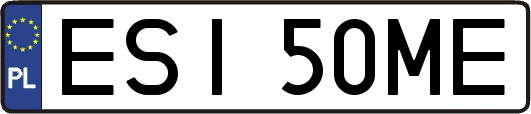 PL
ESI 50ME